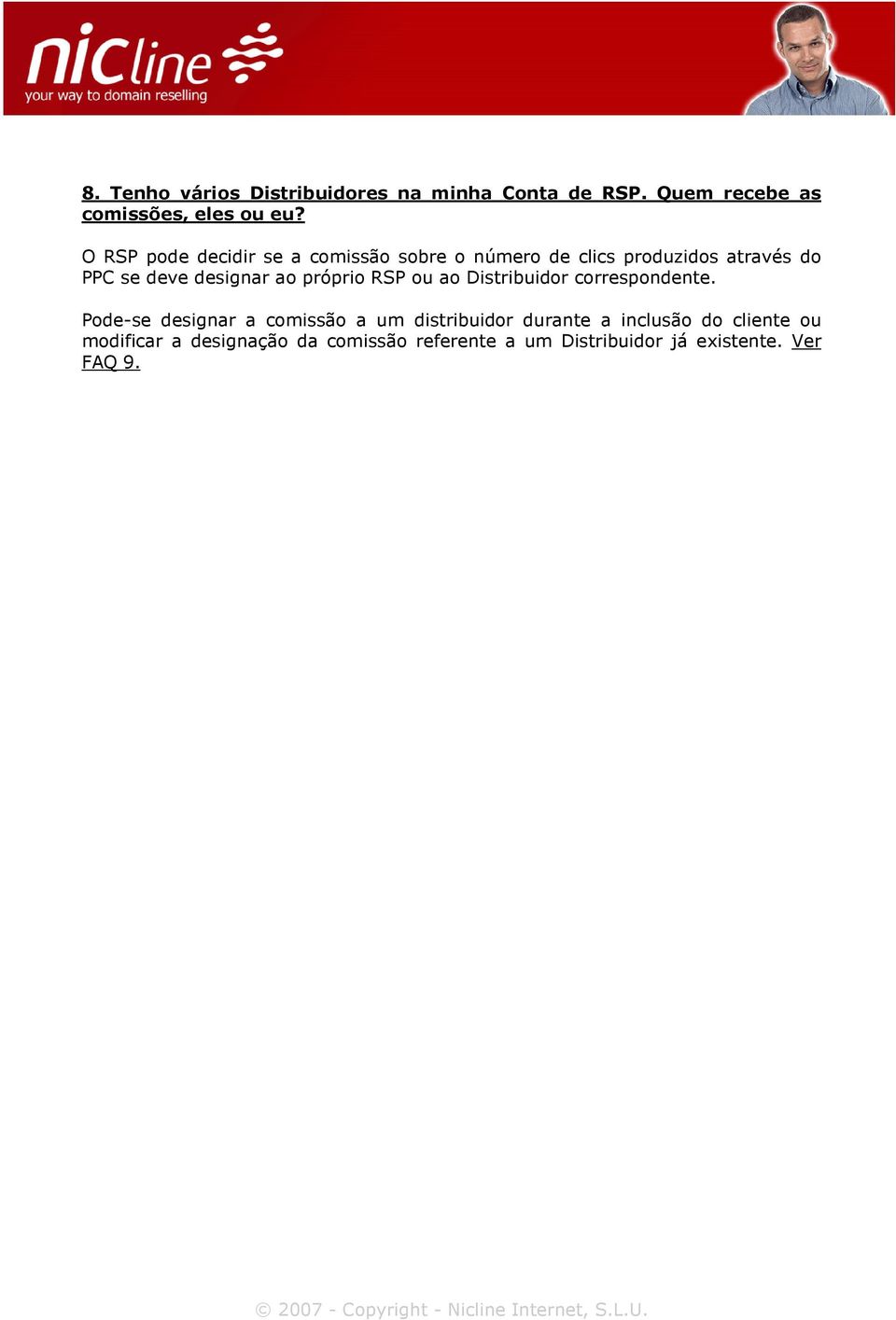 nicline
your way to domain reselling

8. Tenho vários Distribuidores na minha Conta de RSP. Quem recebe as comissões, eles ou eu?

O RSP pode decidir se a comissão sobre o número de clics produzidos através do PPC se deve designar ao próprio RSP ou ao Distribuidor correspondente.

Pode-se designar a comissão a um distribuidor durante a inclusão do cliente ou modificar a designação da comissão referente a um Distribuidor já existente. Ver FAQ 9.

© 2007 - Copyright - Nicline Internet, S.L.U.